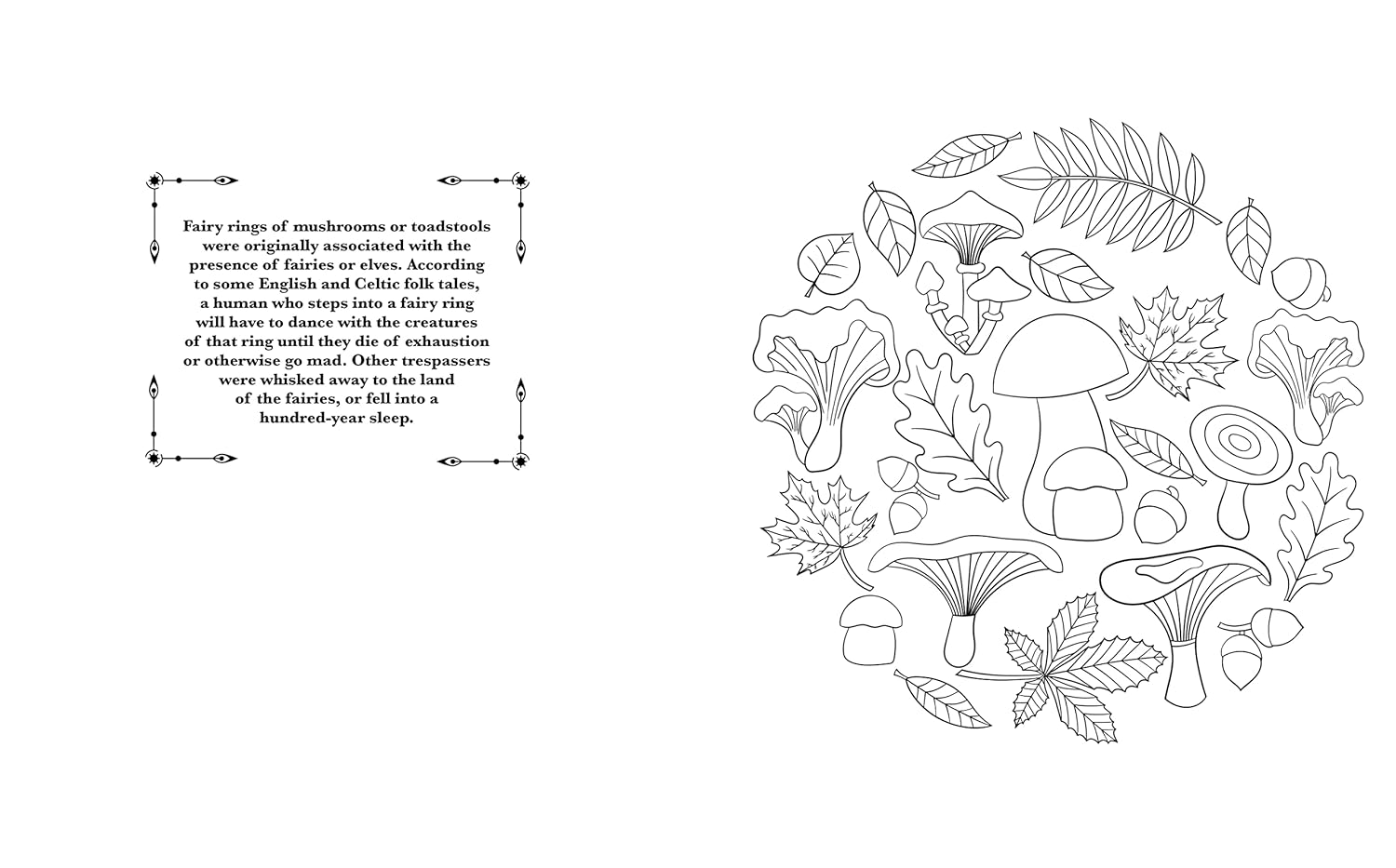 Fairy rings of mushrooms or toadstools were originally associated with the presence of fairies or elves. According to some English and Celtic folk tales, a human who steps into a fairy ring will have to dance with the creatures of that ring until they die of exhaustion or otherwise go mad. Other trespassers were whisked away to the land of the fairies, or fell into a hundred-year sleep.